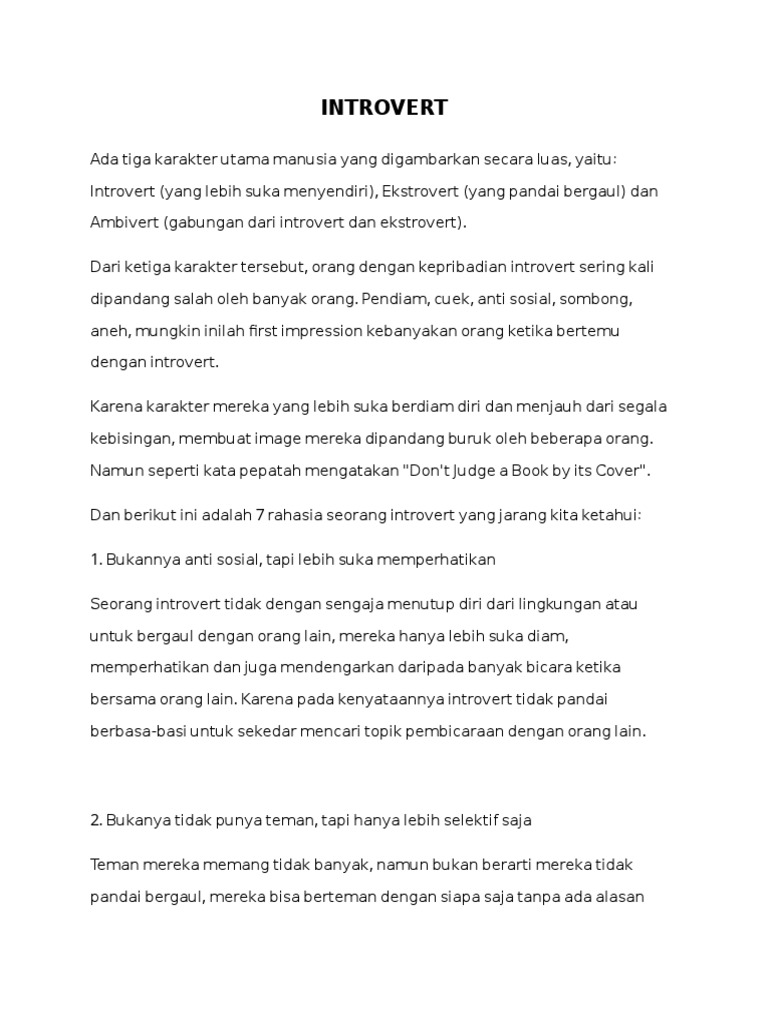 INTROVERT

Ada tiga karakter utama manusia yang digambarkan secara luas, yaitu: Introvert (yang lebih suka menyendiri), Ekstrovert (yang pandai bergaul) dan Ambivert (gabungan dari introvert dan ekstrovert).

Dari ketiga karakter tersebut, orang dengan kepribadian introvert sering kali dipandang salah oleh banyak orang. Pendiam, cuek, anti sosial, sombong, aneh, mungkin inilah first impression kebanyakan orang ketika bertemu dengan introvert.

Karena karakter mereka yang lebih suka berdiam diri dan menjauh dari segala kebisingan, membuat image mereka dipandang buruk oleh beberapa orang. Namun seperti kata pepatah mengatakan "Don't Judge a Book by its Cover".

Dan berikut ini adalah 7 rahasia seorang introvert yang jarang kita ketahui:

1. Bukannya anti sosial, tapi lebih suka memperhatikan

Seorang introvert tidak dengan sengaja menutup diri dari lingkungan atau untuk bergaul dengan orang lain, mereka hanya lebih suka diam, memperhatikan dan juga mendengarkan daripada banyak bicara ketika bersama orang lain. Karena pada kenyataannya introvert tidak pandai berbasa-basi untuk sekedar mencari topik pembicaraan dengan orang lain.

2. Bukanya tidak punya teman, tapi hanya lebih selektif saja

Teman mereka memang tidak banyak, namun bukan berarti mereka tidak pandai bergaul, mereka bisa berteman dengan siapa saja tanpa ada alasan